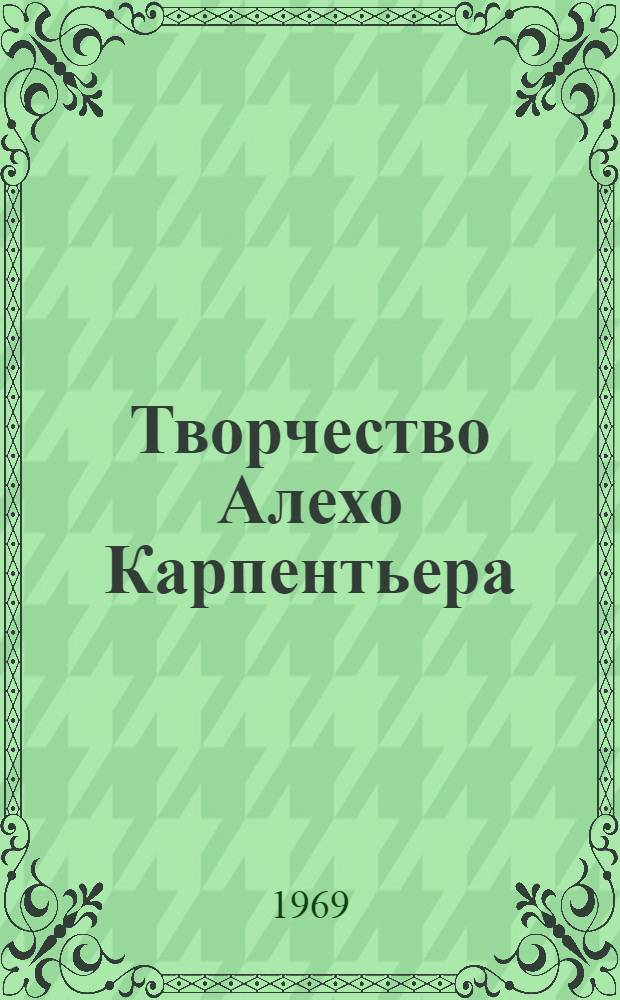 Творчество Алехо Карпентьера

1969